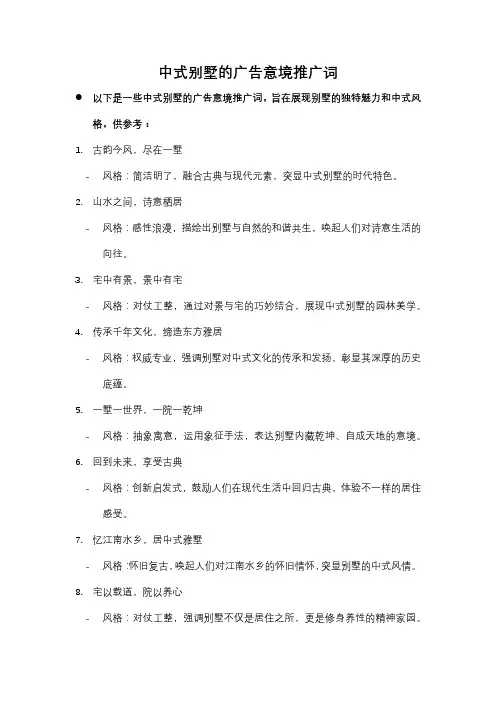 中式别墅的广告意境推广词

● 以下是一些中式别墅的广告意境推广词，旨在展现别墅的独特魅力和中式风格，供参考：

1. 古韵今风，尽在一墅

- 风格：简洁明了，融合古典与现代元素，突显中式别墅的时代特色。

2. 山水之间，诗意栖居

- 风格：感性浪漫，描绘出别墅与自然的和谐共生，唤起人们对诗意生活的向往。

3. 宅中有景，景中有宅

- 风格：对仗工整，通过对景与宅的巧妙结合，展现中式别墅的园林美学。

4. 传承千年文化，缔造东方雅居

- 风格：权威专业，强调别墅对中式文化的传承和发扬，彰显其深厚的历史底蕴。

5. 一墅一世界，一院一乾坤

- 风格：抽象寓意，运用象征手法，表达别墅内藏乾坤、自成天地的意境。

6. 回到未来，享受古典

- 风格：创新启发式，鼓励人们在现代生活中回归古典，体验不一样的居住感受。

7. 忆江南水乡，居中式雅墅

- 风格：怀旧复古，唤起人们对江南水乡的怀旧情怀，突显别墅的中式风情。

8. 宅以载道，院以养心

- 风格：对仗工整，强调别墅不仅是居住之所，更是修身养性的精神家园。